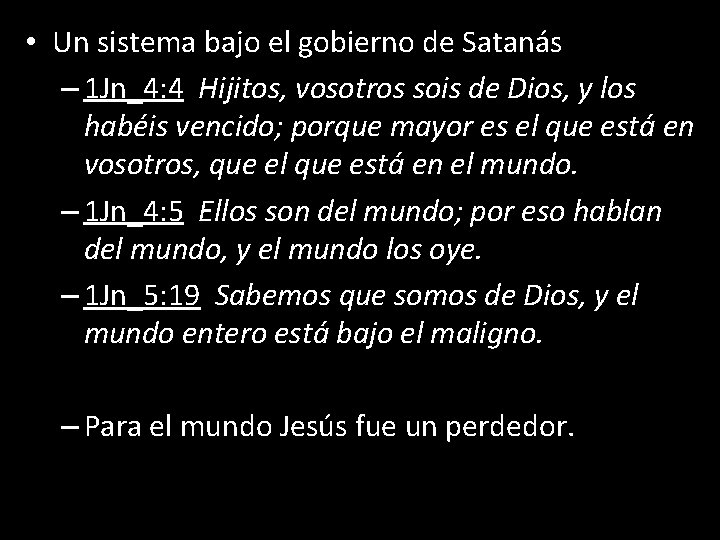 • Un sistema bajo el gobierno de Satanás

– 1Jn_4:4 Hijitos, vosotros sois de Dios, y los habéis vencido; porque mayor es el que está en vosotros, que el que está en el mundo.

– 1Jn_4:5 Ellos son del mundo; por eso hablan del mundo, y el mundo los oye.

– 1Jn_5:19 Sabemos que somos de Dios, y el mundo entero está bajo el maligno.

– Para el mundo Jesús fue un perdedor.